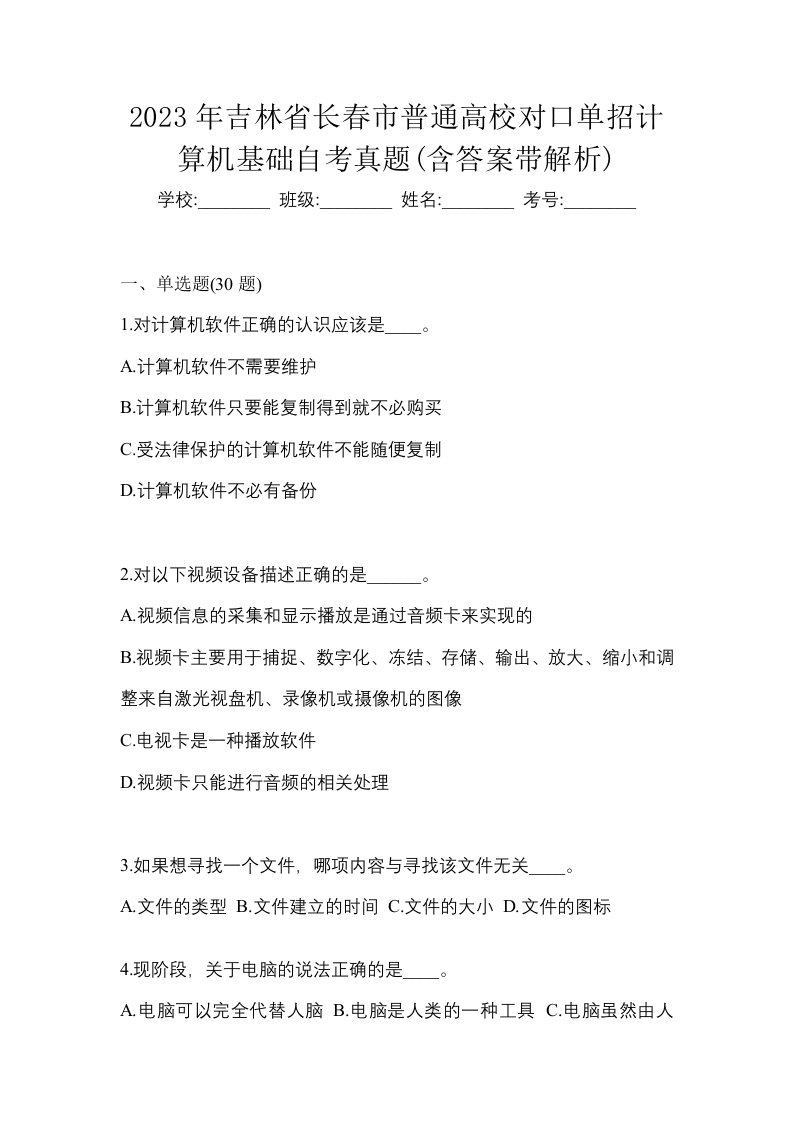 2023 年吉林省长春市普通高校对口单招计算机基础自考真题(含答案带解析)

学校:________ 班级:________ 姓名:________ 考号:________

一、单选题(30 题)

1.对计算机软件正确的认识应该是____。

A.计算机软件不需要维护

B.计算机软件只要能复制得到就不必购买

C.受法律保护的计算机软件不能随便复制

D.计算机软件不必有备份

2.对以下视频设备描述正确的是______。

A.视频信息的采集和显示播放是通过音频卡来实现的

B.视频卡主要用于捕捉、数字化、冻结、存储、输出、放大、缩小和调整来自激光视盘机、录像机或摄像机的图像

C.电视卡是一种播放软件

D.视频卡只能进行音频的相关处理

3.如果想寻找一个文件, 哪项内容与寻找该文件无关____。

A.文件的类型 B.文件建立的时间 C.文件的大小 D.文件的图标

4.现阶段, 关于电脑的说法正确的是____。

A.电脑可以完全代替人脑 B.电脑是人类的一种工具 C.电脑虽然由人